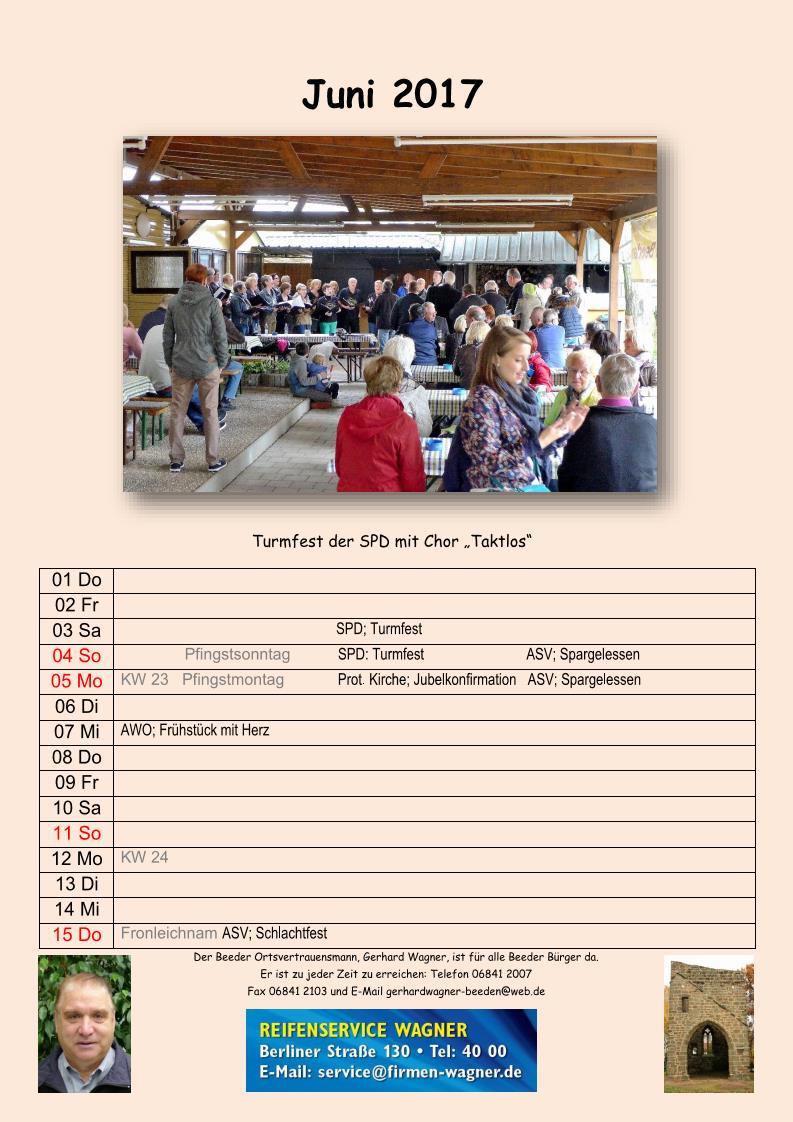 Juni 2017

Turmfest der SPD mit Chor „Taktlos“

| 01 Do | |
|---|---|
| 02 Fr | |
| 03 Sa | SPD; Turmfest |
| 04 So | Pfingstsonntag SPD: Turmfest ASV; Spargelessen |
| 05 Mo | KW 23 Pfingstmontag Prot. Kirche; Jubelkonfirmation ASV; Spargelessen |
| 06 Di | |
| 07 Mi | AWO; Frühstück mit Herz |
| 08 Do | |
| 09 Fr | |
| 10 Sa | |
| 11 So | |
| 12 Mo | KW 24 |
| 13 Di | |
| 14 Mi | |
| 15 Do | Fronleichnam ASV; Schlachtfest |

Der Beeder Ortsvertrauensmann, Gerhard Wagner, ist für alle Beeder Bürger da.
Er ist zu jeder Zeit zu erreichen: Telefon 06841 2007
Fax 06841 2103 und E-Mail gerhardwagner-beeden@web.de

REIFENSERVICE WAGNER
Berliner Straße 130 • Tel: 40 00
E-Mail: service@firmen-wagner.de